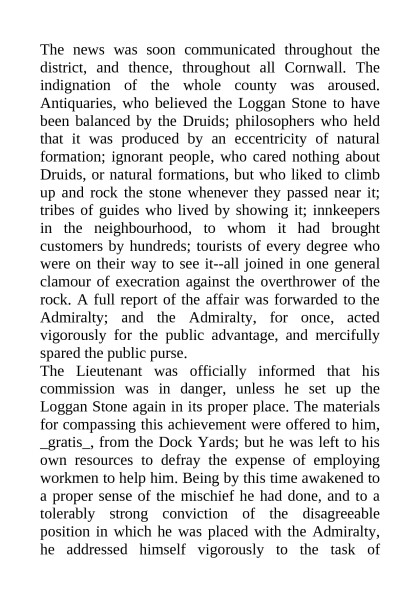 The news was soon communicated throughout the district, and thence, throughout all Cornwall. The indignation of the whole county was aroused. Antiquaries, who believed the Loggan Stone to have been balanced by the Druids; philosophers who held that it was produced by an eccentricity of natural formation; ignorant people, who cared nothing about Druids, or natural formations, but who liked to climb up and rock the stone whenever they passed near it; tribes of guides who lived by showing it; innkeepers in the neighbourhood, to whom it had brought customers by hundreds; tourists of every degree who were on their way to see it--all joined in one general clamour of execration against the overthrower of the rock. A full report of the affair was forwarded to the Admiralty; and the Admiralty, for once, acted vigorously for the public advantage, and mercifully spared the public purse.
The Lieutenant was officially informed that his commission was in danger, unless he set up the Loggan Stone again in its proper place. The materials for compassing this achievement were offered to him, _gratis_, from the Dock Yards; but he was left to his own resources to defray the expense of employing workmen to help him. Being by this time awakened to a proper sense of the mischief he had done, and to a tolerably strong conviction of the disagreeable position in which he was placed with the Admiralty, he addressed himself vigorously to the task of